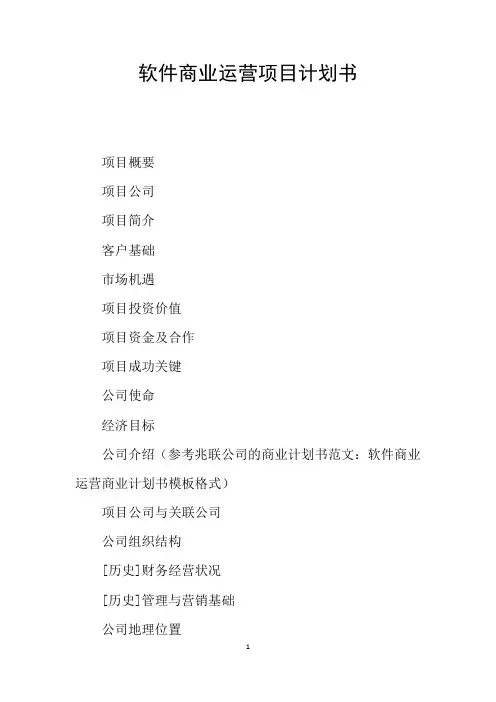 软件商业运营项目计划书

项目概要

项目公司

项目简介

客户基础

市场机遇

项目投资价值

项目资金及合作

项目成功关键

公司使命

经济目标

公司介绍（参考兆联公司的商业计划书范文：软件商业运营商业计划书模板格式）

项目公司与关联公司

公司组织结构

[历史]财务经营状况

[历史]管理与营销基础

公司地理位置

1